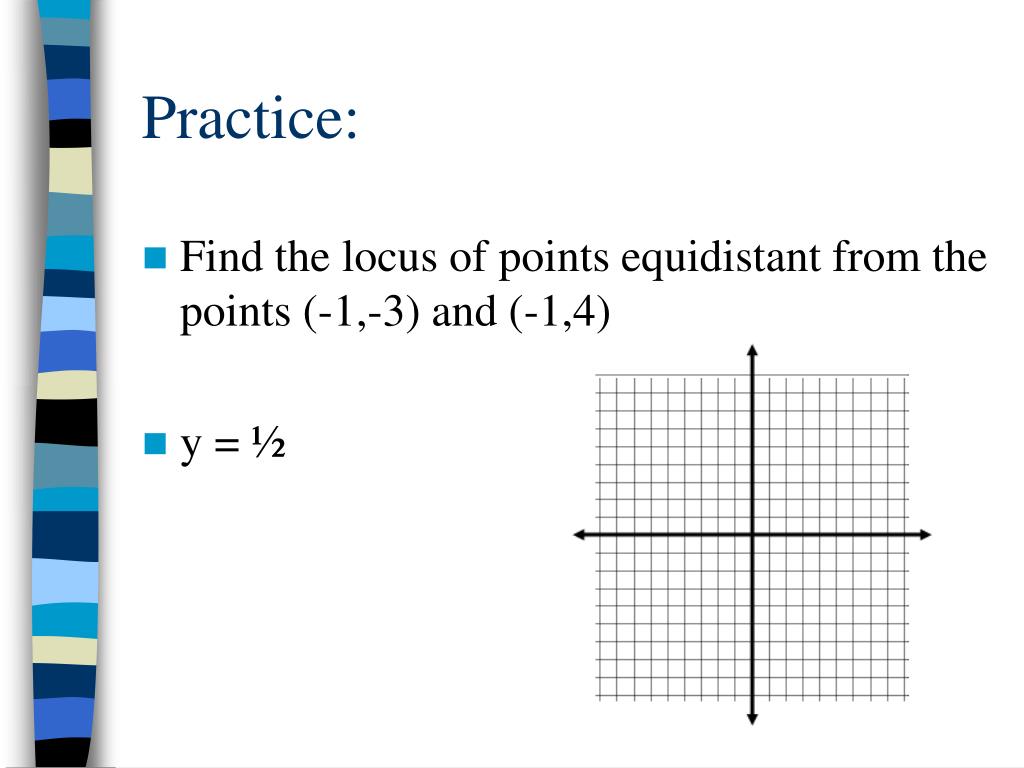 Practice:

Find the locus of points equidistant from the points (-1,-3) and (-1,4)

y = ½